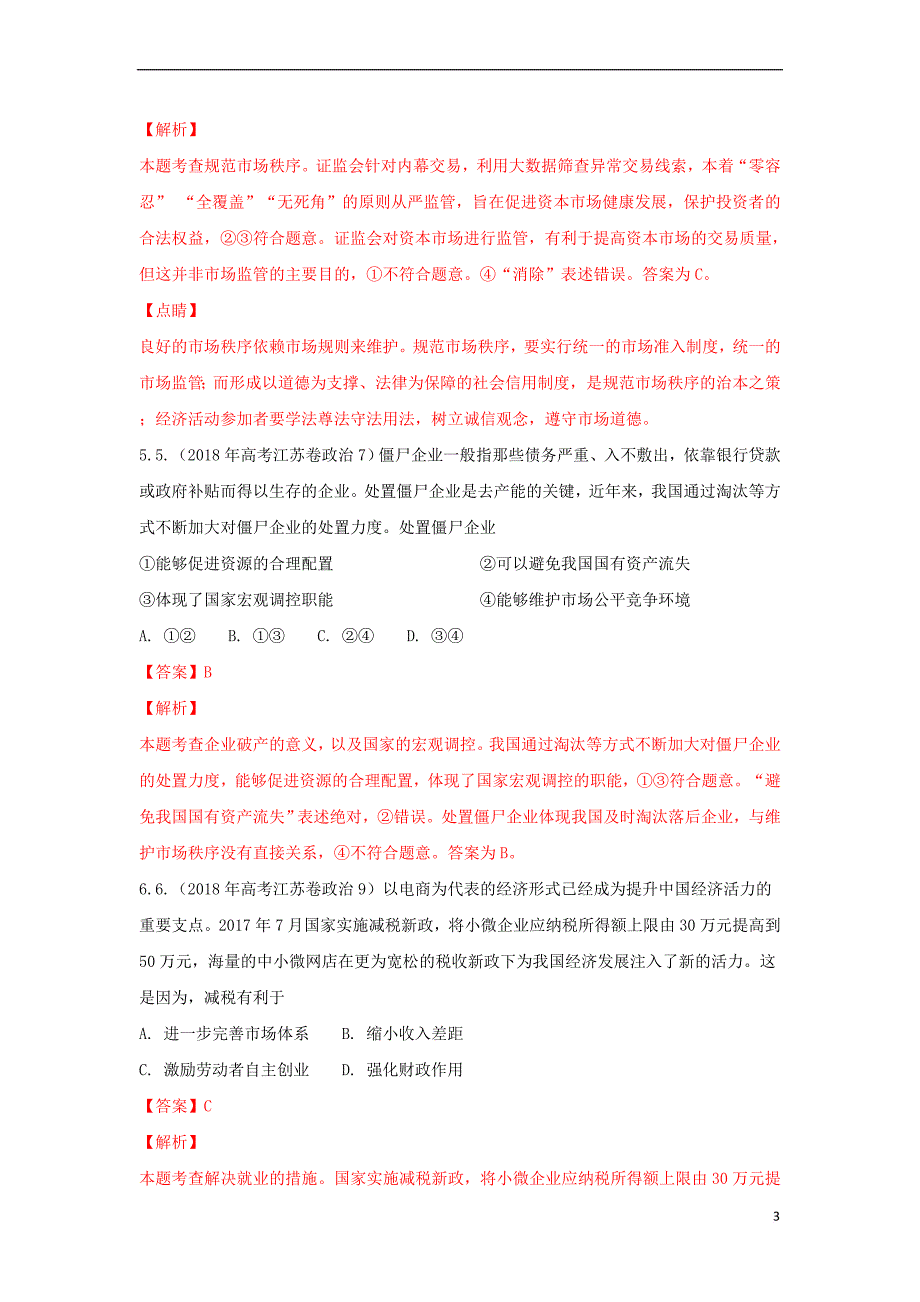 【解析】

本题考查规范市场秩序。证监会针对内幕交易，利用大数据筛查异常交易线索，本着“零容忍” “全覆盖”“无死角”的原则从严监管，旨在促进资本市场健康发展，保护投资者的合法权益，②③符合题意。证监会对资本市场进行监管，有利于提高资本市场的交易质量，但这并非市场监管的主要目的，①不符合题意。④“消除”表述错误。答案为C。

【点睛】

良好的市场秩序依赖市场规则来维护。规范市场秩序，要实行统一的市场准入制度，统一的市场监管；而形成以道德为支撑、法律为保障的社会信用制度，是规范市场秩序的治本之策；经济活动参加者要学法尊法守法用法，树立诚信观念，遵守市场道德。

5.5.（2018年高考江苏卷政治7）僵尸企业一般指那些债务严重、入不敷出，依靠银行贷款或政府补贴而得以生存的企业。处置僵尸企业是去产能的关键，近年来，我国通过淘汰等方式不断加大对僵尸企业的处置力度。处置僵尸企业

①能够促进资源的合理配置

②可以避免我国国有资产流失

③体现了国家宏观调控职能

④能够维护市场公平竞争环境

A. ①②　B. ①③　C. ②④　D. ③④

【答案】B

【解析】

本题考查企业破产的意义，以及国家的宏观调控。我国通过淘汰等方式不断加大对僵尸企业的处置力度，能够促进资源的合理配置，体现了国家宏观调控的职能，①③符合题意。“避免我国国有资产流失”表述绝对，②错误。处置僵尸企业体现我国及时淘汰落后企业，与维护市场秩序没有直接关系，④不符合题意。答案为B。

6.6.（2018年高考江苏卷政治9）以电商为代表的经济形式已经成为提升中国经济活力的重要支点。2017年7月国家实施减税新政，将小微企业应纳税所得额上限由30万元提高到50万元，海量的中小微网店在更为宽松的税收新政下为我国经济发展注入了新的活力。这是因为，减税有利于

A. 进一步完善市场体系　B. 缩小收入差距

C. 激励劳动者自主创业　D. 强化财政作用

【答案】C

【解析】

本题考查解决就业的措施。国家实施减税新政，将小微企业应纳税所得额上限由30万元提

3